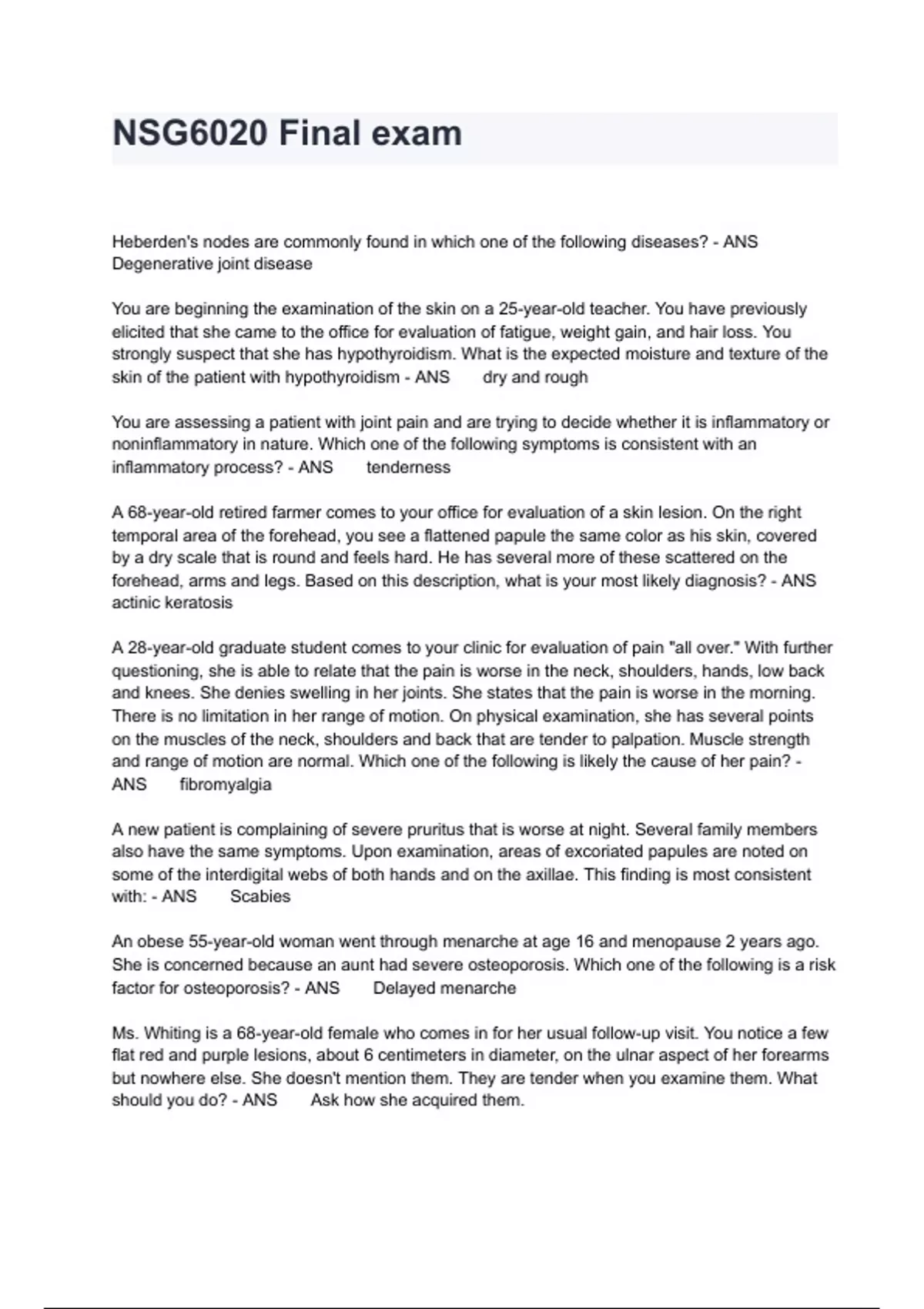 NSG6020 Final exam

Heberden's nodes are commonly found in which one of the following diseases? - ANS Degenerative joint disease

You are beginning the examination of the skin on a 25-year-old teacher. You have previously elicited that she came to the office for evaluation of fatigue, weight gain, and hair loss. You strongly suspect that she has hypothyroidism. What is the expected moisture and texture of the skin of the patient with hypothyroidism - ANS dry and rough

You are assessing a patient with joint pain and are trying to decide whether it is inflammatory or noninflammatory in nature. Which one of the following symptoms is consistent with an inflammatory process? - ANS tenderness

A 68-year-old retired farmer comes to your office for evaluation of a skin lesion. On the right temporal area of the forehead, you see a flattened papule the same color as his skin, covered by a dry scale that is round and feels hard. He has several more of these scattered on the forehead, arms and legs. Based on this description, what is your most likely diagnosis? - ANS actinic keratosis

A 28-year-old graduate student comes to your clinic for evaluation of pain "all over." With further questioning, she is able to relate that the pain is worse in the neck, shoulders, hands, low back and knees. She denies swelling in her joints. She states that the pain is worse in the morning. There is no limitation in her range of motion. On physical examination, she has several points on the muscles of the neck, shoulders and back that are tender to palpation. Muscle strength and range of motion are normal. Which one of the following is likely the cause of her pain? - ANS fibromyalgia

A new patient is complaining of severe pruritus that is worse at night. Several family members also have the same symptoms. Upon examination, areas of excoriated papules are noted on some of the interdigital webs of both hands and on the axillae. This finding is most consistent with: - ANS Scabies

An obese 55-year-old woman went through menarche at age 16 and menopause 2 years ago. She is concerned because an aunt had severe osteoporosis. Which one of the following is a risk factor for osteoporosis? - ANS Delayed menarche

Ms. Whiting is a 68-year-old female who comes in for her usual follow-up visit. You notice a few flat red and purple lesions, about 6 centimeters in diameter, on the ulnar aspect of her forearms but nowhere else. She doesn't mention them. They are tender when you examine them. What should you do? - ANS Ask how she acquired them.